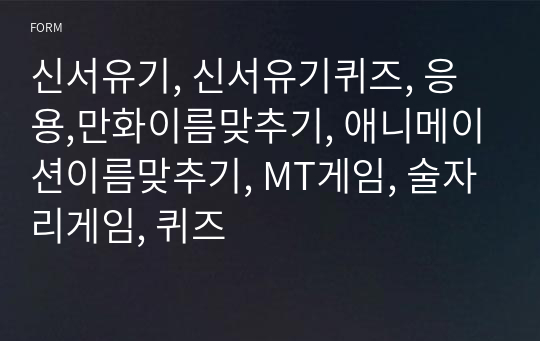 FORM

신서유기, 신서유기퀴즈, 응용,만화이름맞추기, 애니메이션이름맞추기, MT게임, 술자리게임, 퀴즈